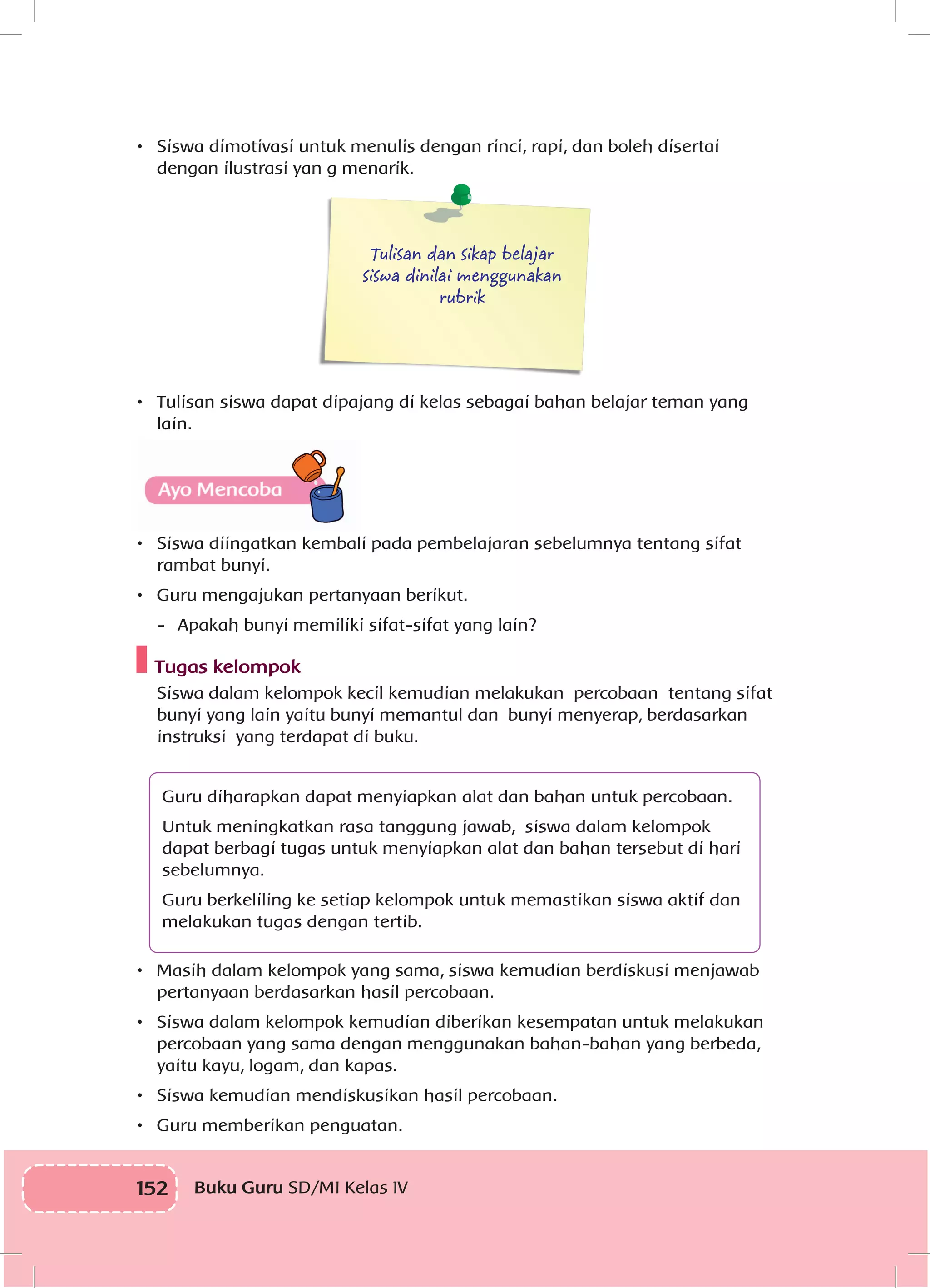 • Siswa dimotivasi untuk menulis dengan rinci, rapi, dan boleh disertai dengan ilustrasi yan g menarik.

Tulisan dan sikap belajar siswa dinilai menggunakan rubrik

• Tulisan siswa dapat dipajang di kelas sebagai bahan belajar teman yang lain.

Ayo Mencoba

• Siswa diingatkan kembali pada pembelajaran sebelumnya tentang sifat rambat bunyi.
• Guru mengajukan pertanyaan berikut.
- Apakah bunyi memiliki sifat-sifat yang lain?

Tugas kelompok

Siswa dalam kelompok kecil kemudian melakukan percobaan tentang sifat bunyi yang lain yaitu bunyi memantul dan bunyi menyerap, berdasarkan instruksi yang terdapat di buku.

Guru diharapkan dapat menyiapkan alat dan bahan untuk percobaan.

Untuk meningkatkan rasa tanggung jawab, siswa dalam kelompok dapat berbagi tugas untuk menyiapkan alat dan bahan tersebut di hari sebelumnya.

Guru berkeliling ke setiap kelompok untuk memastikan siswa aktif dan melakukan tugas dengan tertib.

• Masih dalam kelompok yang sama, siswa kemudian berdiskusi menjawab pertanyaan berdasarkan hasil percobaan.
• Siswa dalam kelompok kemudian diberikan kesempatan untuk melakukan percobaan yang sama dengan menggunakan bahan-bahan yang berbeda, yaitu kayu, logam, dan kapas.
• Siswa kemudian mendiskusikan hasil percobaan.
• Guru memberikan penguatan.

152 Buku Guru SD/MI Kelas IV